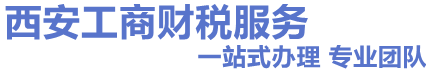 西安工商财税服务

一站式办理 专业团队